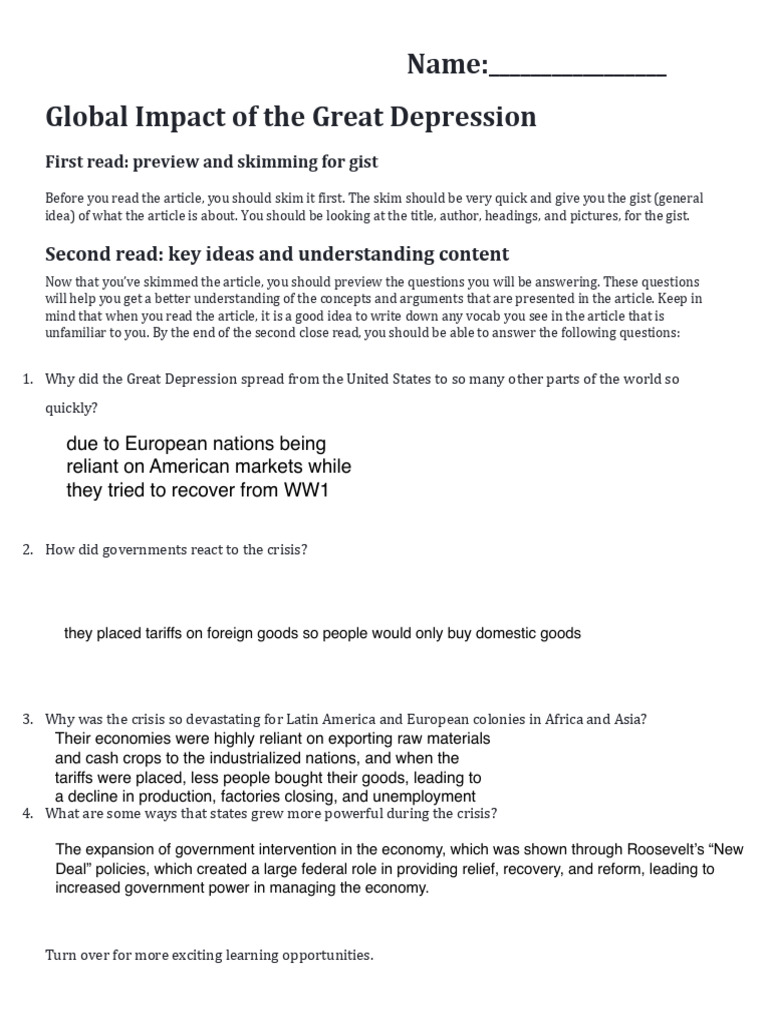 Name:_______________

Global Impact of the Great Depression

First read: preview and skimming for gist

Before you read the article, you should skim it first. The skim should be very quick and give you the gist (general idea) of what the article is about. You should be looking at the title, author, headings, and pictures, for the gist.

Second read: key ideas and understanding content

Now that you've skimmed the article, you should preview the questions you will be answering. These questions will help you get a better understanding of the concepts and arguments that are presented in the article. Keep in mind that when you read the article, it is a good idea to write down any vocab you see in the article that is unfamiliar to you. By the end of the second close read, you should be able to answer the following questions:

1. Why did the Great Depression spread from the United States to so many other parts of the world so quickly?

due to European nations being reliant on American markets while they tried to recover from WW1

2. How did governments react to the crisis?

they placed tariffs on foreign goods so people would only buy domestic goods

3. Why was the crisis so devastating for Latin America and European colonies in Africa and Asia?

Their economies were highly reliant on exporting raw materials and cash crops to the industrialized nations, and when the tariffs were placed, less people bought their goods, leading to a decline in production, factories closing, and unemployment

4. What are some ways that states grew more powerful during the crisis?

The expansion of government intervention in the economy, which was shown through Roosevelt's "New Deal" policies, which created a large federal role in providing relief, recovery, and reform, leading to increased government power in managing the economy.

Turn over for more exciting learning opportunities.